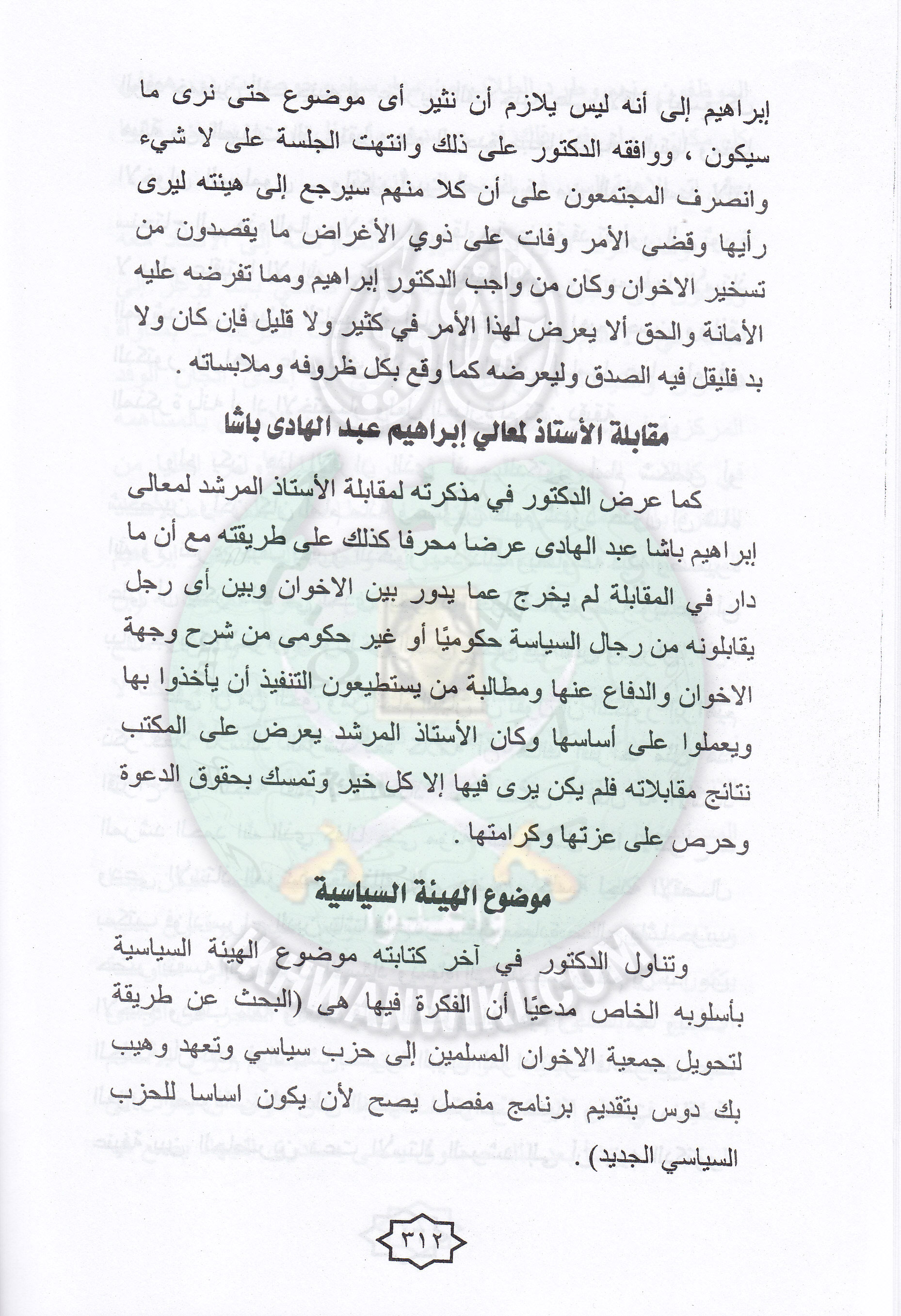 إبراهيم إلى أنه ليس يلازم أن نثير أى موضوع حتى نرى ما سيكون ، ووافقه الدكتور على ذلك وانتهت الجلسة على لا شيء وانصرف المجتمعون على أن كلا منهم سيرجع إلى هيئته ليرى رأيها وقضى الأمر وفات على ذوي الأغراض ما يقصدون من تسخير الاخوان وكان من واجب الدكتور إبراهيم ومما تفرضه عليه الأمانة والحق ألا يعرض لهذا الأمر في كثير ولا قليل فإن كان ولا بد فليقل فيه الصدق وليعرضه كما وقع بكل ظروفه وملابساته .

مقابلة الأستاذ لمعالي إبراهيم عبد الهادى باشا

كما عرض الدكتور في مذكرته لمقابلة الأستاذ المرشد لمعالى إبراهيم باشا عبد الهادى عرضا محرفا كذلك على طريقته مع أن ما دار في المقابلة لم يخرج عما يدور بين الاخوان وبين أى رجل يقابلونه من رجال السياسة حكوميًا أو غير حكومى من شرح وجهة الاخوان والدفاع عنها ومطالبة من يستطيعون التنفيذ أن يأخذوا بها ويعملوا على أساسها وكان الأستاذ المرشد يعرض على المكتب نتائج مقابلاته فلم يكن يرى فيها إلا كل خير وتمسك بحقوق الدعوة وحرص على عزتها وكرامتها .

موضوع الهيئة السياسية

وتناول الدكتور في آخر كتابته موضوع الهيئة السياسية بأسلوبه الخاص مدعيًا أن الفكرة فيها هى (البحث عن طريقة لتحويل جمعية الاخوان المسلمين إلى حزب سياسي وتعهد وهيب بك دوس بتقديم برنامج مفصل يصح لأن يكون اساسا للحزب السياسي الجديد) .

IKHWANWIKI.COM

٣١٢